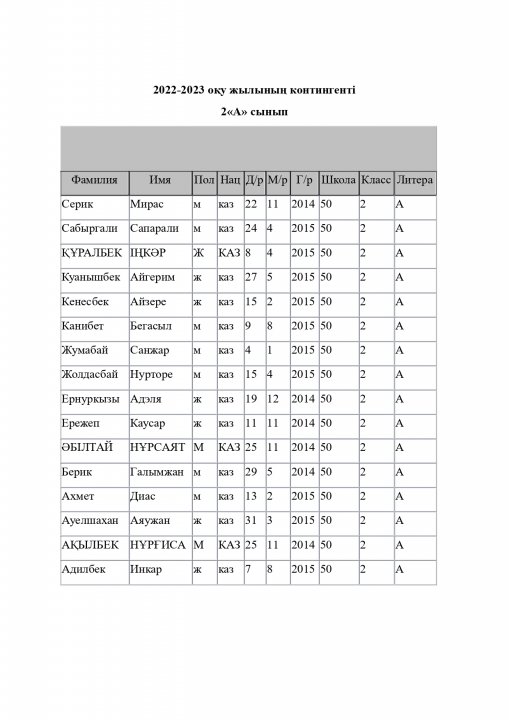 2022-2023 оқу жылының контингенті

2«А» сынып

| Фамилия | Имя | Пол | Нац | Д/р | М/р | Г/р | Школа | Класс | Литера |
|---|---|---|---|---|---|---|---|---|---|
| Серик | Мирас | м | каз | 22 | 11 | 2014 | 50 | 2 | А |
| Сабыргали | Сапарали | м | каз | 24 | 4 | 2015 | 50 | 2 | А |
| ҚҰРАЛБЕК | ІҢКӘР | Ж | КАЗ | 8 | 4 | 2015 | 50 | 2 | А |
| Куанышбек | Айгерим | ж | каз | 27 | 5 | 2015 | 50 | 2 | А |
| Кенесбек | Айзере | ж | каз | 15 | 2 | 2015 | 50 | 2 | А |
| Канибет | Бегасыл | м | каз | 9 | 8 | 2015 | 50 | 2 | А |
| Жумабай | Санжар | м | каз | 4 | 1 | 2015 | 50 | 2 | А |
| Жолдасбай | Нурторе | м | каз | 15 | 4 | 2015 | 50 | 2 | А |
| Ернуркызы | Адэля | ж | каз | 19 | 12 | 2014 | 50 | 2 | А |
| Ережеп | Каусар | ж | каз | 11 | 11 | 2014 | 50 | 2 | А |
| ӘБІЛТАЙ | НҰРСАЯТ | М | КАЗ | 25 | 11 | 2014 | 50 | 2 | А |
| Берик | Галымжан | м | каз | 29 | 5 | 2014 | 50 | 2 | А |
| Ахмет | Диас | м | каз | 13 | 2 | 2015 | 50 | 2 | А |
| Ауелшахан | Аяужан | ж | каз | 31 | 3 | 2015 | 50 | 2 | А |
| АҚЫЛБЕК | НҰРҒИСА | М | КАЗ | 25 | 11 | 2014 | 50 | 2 | А |
| Адилбек | Инкар | ж | каз | 7 | 8 | 2015 | 50 | 2 | А |